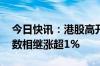 今日快讯：港股高开
数相继涨超1%